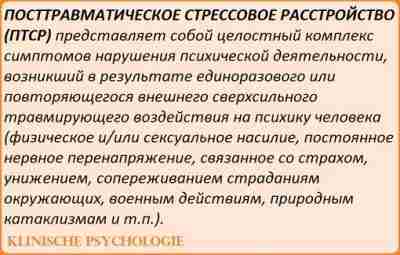 ПОСТТРАВМАТИЧЕСКОЕ СТРЕССОВОЕ РАССТРОЙСТВО (ПТСР) представляет собой целостный комплекс симптомов нарушения психической деятельности, возникший в результате единоразового или повторяющегося внешнего сверхсильного травмирующего воздействия на психику человека (физическое и/или сексуальное насилие, постоянное нервное перенапряжение, связанное со страхом, унижением, сопереживанием страданиям окружающих, военным действиям, природным катаклизмам и т.п.).

KLINISCHE PSYCHOLOGIE